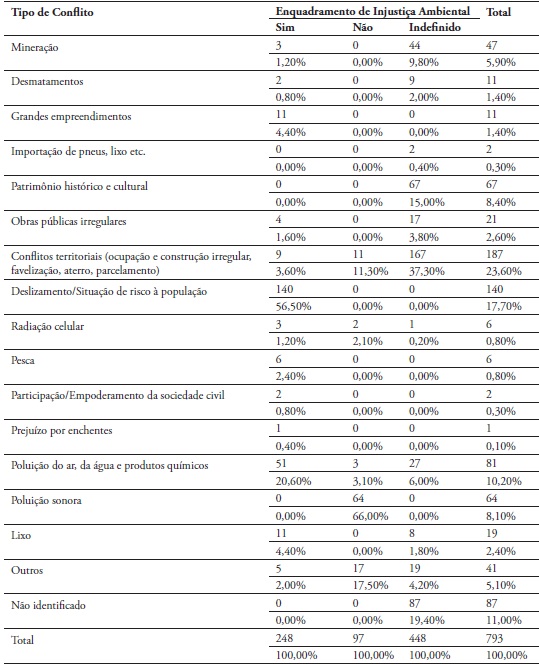 | Tipo de Conflito | Enquadramento de Injustiça Ambiental | | | Total |
|---|---|---|---|---|
| | Sim | Não | Indefinido | |
| Mineração | 3 | 0 | 44 | 47 |
| | 1,20% | 0,00% | 9,80% | 5,90% |
| Desmatamentos | 2 | 0 | 9 | 11 |
| | 0,80% | 0,00% | 2,00% | 1,40% |
| Grandes empreendimentos | 11 | 0 | 0 | 11 |
| | 4,40% | 0,00% | 0,00% | 1,40% |
| Importação de pneus, lixo etc. | 0 | 0 | 2 | 2 |
| | 0,00% | 0,00% | 0,40% | 0,30% |
| Patrimônio histórico e cultural | 0 | 0 | 67 | 67 |
| | 0,00% | 0,00% | 15,00% | 8,40% |
| Obras públicas irregulares | 4 | 0 | 17 | 21 |
| | 1,60% | 0,00% | 3,80% | 2,60% |
| Conflitos territoriais (ocupação e construção irregular, favelização, aterro, parcelamento) | 9 | 11 | 167 | 187 |
| | 3,60% | 11,30% | 37,30% | 23,60% |
| Deslizamento/Situação de risco à população | 140 | 0 | 0 | 140 |
| | 56,50% | 0,00% | 0,00% | 17,70% |
| Radiação celular | 3 | 2 | 1 | 6 |
| | 1,20% | 2,10% | 0,20% | 0,80% |
| Pesca | 6 | 0 | 0 | 6 |
| | 2,40% | 0,00% | 0,00% | 0,80% |
| Participação/Empoderamento da sociedade civil | 2 | 0 | 0 | 2 |
| | 0,80% | 0,00% | 0,00% | 0,30% |
| Prejuízo por enchentes | 1 | 0 | 0 | 1 |
| | 0,40% | 0,00% | 0,00% | 0,10% |
| Poluição do ar, da água e produtos químicos | 51 | 3 | 27 | 81 |
| | 20,60% | 3,10% | 6,00% | 10,20% |
| Poluição sonora | 0 | 64 | 0 | 64 |
| | 0,00% | 66,00% | 0,00% | 8,10% |
| Lixo | 11 | 0 | 8 | 19 |
| | 4,40% | 0,00% | 1,80% | 2,40% |
| Outros | 5 | 17 | 19 | 41 |
| | 2,00% | 17,50% | 4,20% | 5,10% |
| Não identificado | 0 | 0 | 87 | 87 |
| | 0,00% | 0,00% | 19,40% | 11,00% |
| Total | 248 | 97 | 448 | 793 |
| | 100,00% | 100,00% | 100,00% | 100,00% |